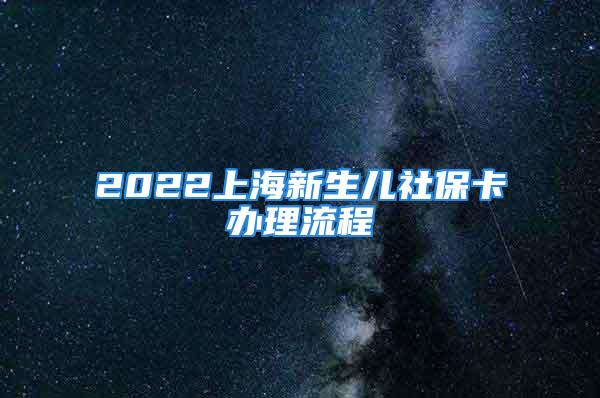 2022上海新生儿社保卡办理流程